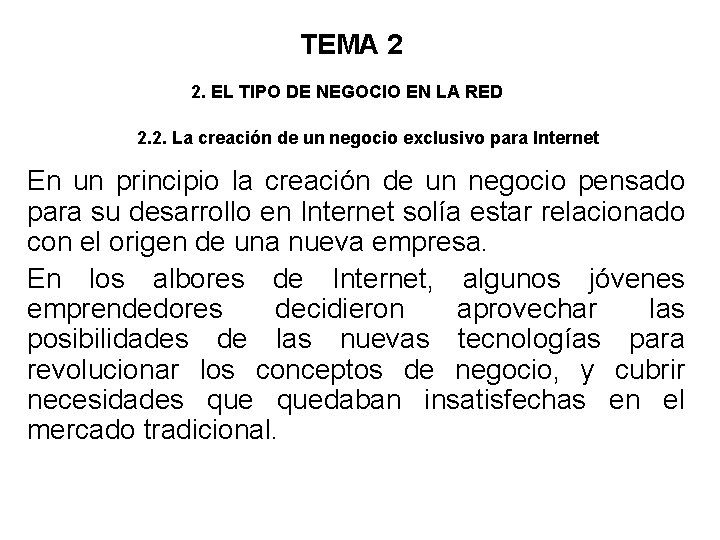 TEMA 2

2. EL TIPO DE NEGOCIO EN LA RED

2.2. La creación de un negocio exclusivo para Internet

En un principio la creación de un negocio pensado para su desarrollo en Internet solía estar relacionado con el origen de una nueva empresa.

En los albores de Internet, algunos jóvenes emprendedores decidieron aprovechar las posibilidades de las nuevas tecnologías para revolucionar los conceptos de negocio, y cubrir necesidades que quedaban insatisfechas en el mercado tradicional.